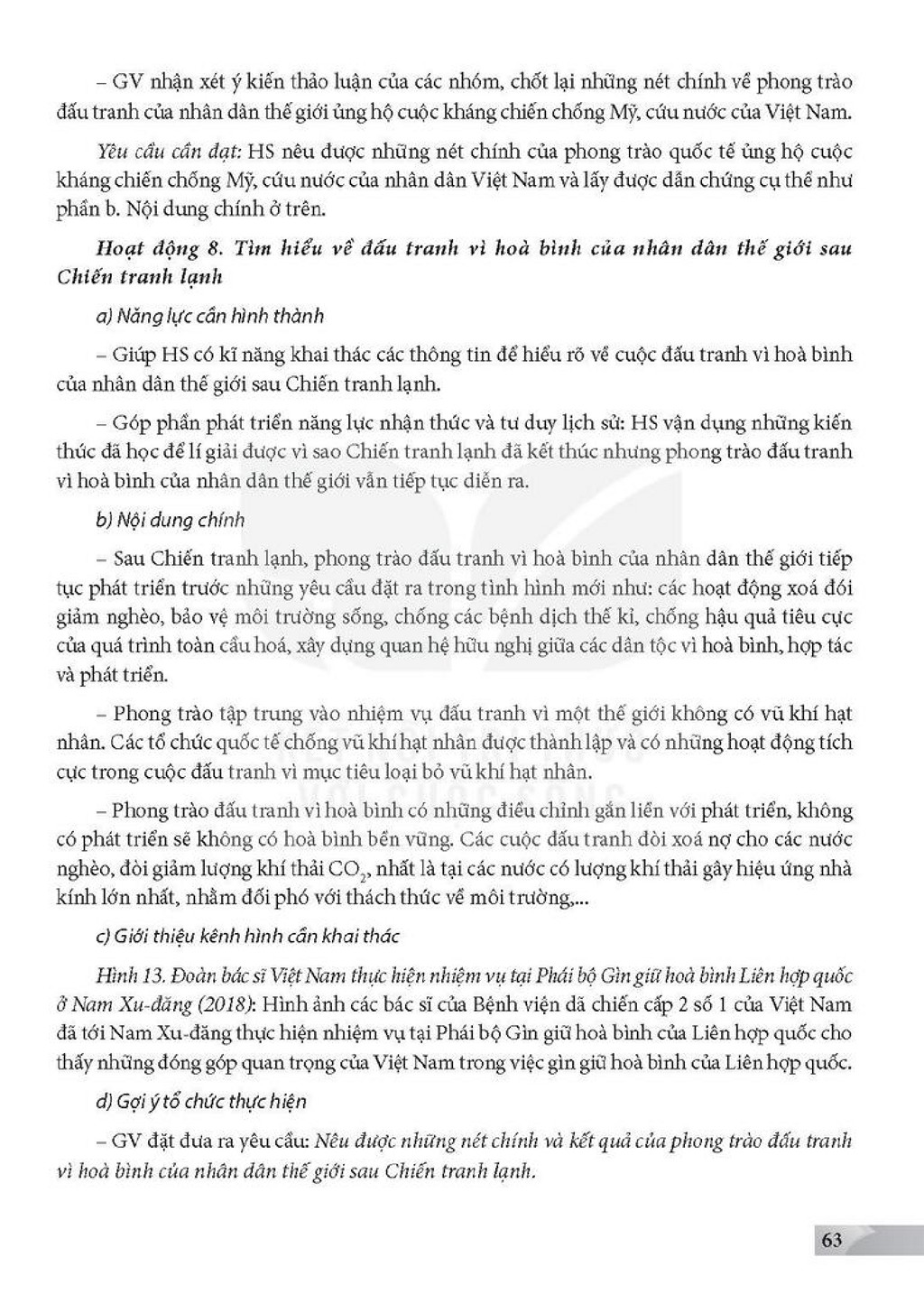 – GV nhận xét ý kiến thảo luận của các nhóm, chốt lại những nét chính về phong trào đấu tranh của nhân dân thế giới ủng hộ cuộc kháng chiến chống Mỹ, cứu nước của Việt Nam.

Yêu cầu cần đạt: HS nêu được những nét chính của phong trào quốc tế ủng hộ cuộc kháng chiến chống Mỹ, cứu nước của nhân dân Việt Nam và lấy được dẫn chứng cụ thể như phần b. Nội dung chính ở trên.

Hoạt động 8. Tìm hiểu về đấu tranh vì hoà bình của nhân dân thế giới sau Chiến tranh lạnh

a) Năng lực cần hình thành

– Giúp HS có kĩ năng khai thác các thông tin để hiểu rõ về cuộc đấu tranh vì hoà bình của nhân dân thế giới sau Chiến tranh lạnh.

– Góp phần phát triển năng lực nhận thức và tư duy lịch sử: HS vận dụng những kiến thức đã học để lí giải được vì sao Chiến tranh lạnh đã kết thúc nhưng phong trào đấu tranh vì hoà bình của nhân dân thế giới vẫn tiếp tục diễn ra.

b) Nội dung chính

– Sau Chiến tranh lạnh, phong trào đấu tranh vì hoà bình của nhân dân thế giới tiếp tục phát triển trước những yêu cầu đặt ra trong tình hình mới như: các hoạt động xoá đói giảm nghèo, bảo vệ môi trường sống, chống các bệnh dịch thế kỉ, chống hậu quả tiêu cực của quá trình toàn cầu hoá, xây dựng quan hệ hữu nghị giữa các dân tộc vì hoà bình, hợp tác và phát triển.

– Phong trào tập trung vào nhiệm vụ đấu tranh vì một thế giới không có vũ khí hạt nhân. Các tổ chức quốc tế chống vũ khí hạt nhân được thành lập và có những hoạt động tích cực trong cuộc đấu tranh vì mục tiêu loại bỏ vũ khí hạt nhân.

– Phong trào đấu tranh vì hoà bình có những điều chỉnh gắn liền với phát triển, không có phát triển sẽ không có hoà bình bền vững. Các cuộc đấu tranh đòi xoá nợ cho các nước nghèo, đòi giảm lượng khí thải $CO_2$, nhất là tại các nước có lượng khí thải gây hiệu ứng nhà kính lớn nhất, nhằm đối phó với thách thức về môi trường,...

c) Giới thiệu kênh hình cần khai thác

Hình 13. Đoàn bác sĩ Việt Nam thực hiện nhiệm vụ tại Phái bộ Gìn giữ hoà bình Liên hợp quốc ở Nam Xu-đăng (2018): Hình ảnh các bác sĩ của Bệnh viện dã chiến cấp 2 số 1 của Việt Nam đã tới Nam Xu-đăng thực hiện nhiệm vụ tại Phái bộ Gìn giữ hoà bình của Liên hợp quốc cho thấy những đóng góp quan trọng của Việt Nam trong việc gìn giữ hoà bình của Liên hợp quốc.

d) Gợi ý tổ chức thực hiện

– GV đặt đưa ra yêu cầu: Nêu được những nét chính và kết quả của phong trào đấu tranh vì hoà bình của nhân dân thế giới sau Chiến tranh lạnh.

63